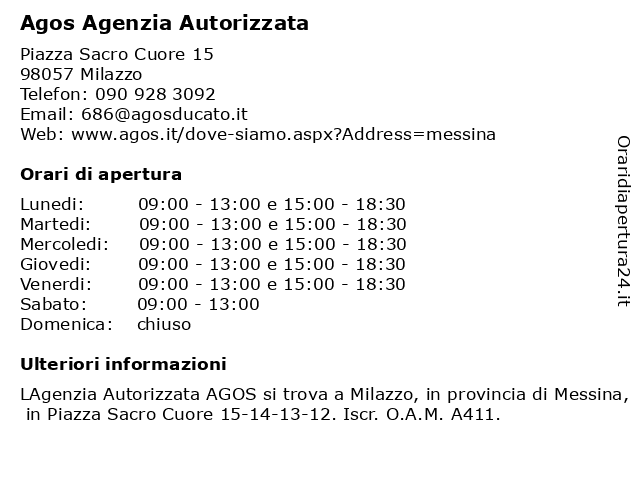 Agos Agenzia Autorizzata

Piazza Sacro Cuore 15
98057 Milazzo
Telefon: 090 928 3092
Email: 686@agosducato.it
Web: www.agos.it/dove-siamo.aspx?Address=messina

Orari di apertura

| | |
|---|---|
| Lunedi: | 09:00 - 13:00 e 15:00 - 18:30 |
| Martedi: | 09:00 - 13:00 e 15:00 - 18:30 |
| Mercoledi: | 09:00 - 13:00 e 15:00 - 18:30 |
| Giovedi: | 09:00 - 13:00 e 15:00 - 18:30 |
| Venerdi: | 09:00 - 13:00 e 15:00 - 18:30 |
| Sabato: | 09:00 - 13:00 |
| Domenica: | chiuso |

Ulteriori informazioni

LAgenzia Autorizzata AGOS si trova a Milazzo, in provincia di Messina, in Piazza Sacro Cuore 15-14-13-12. Iscr. O.A.M. A411.

Oraridiapertura24.it